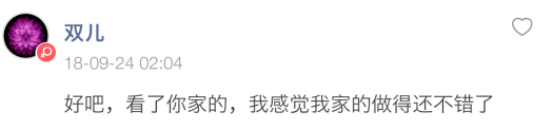 双儿

18-09-24 02:04

好吧，看了你家的，我感觉我家的做得还不错了